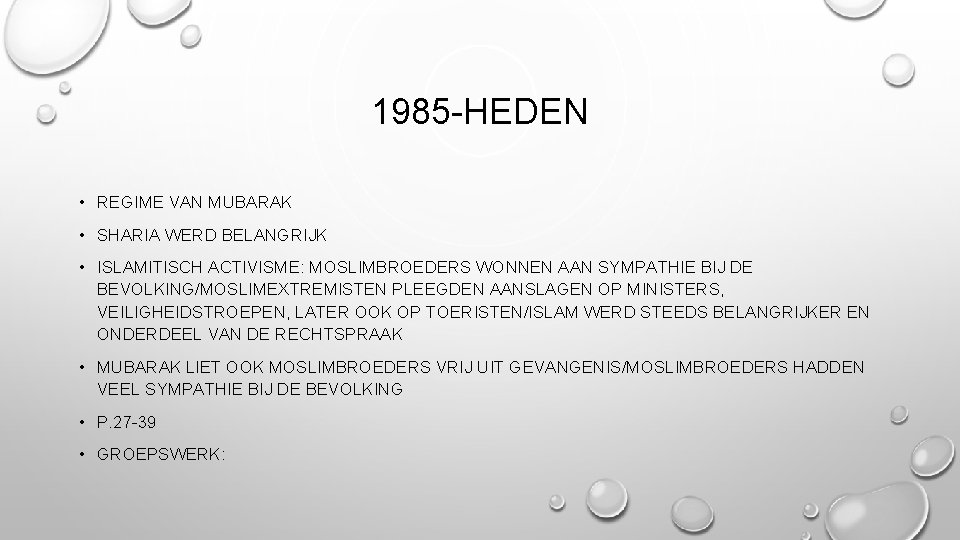 1985-HEDEN

• REGIME VAN MUBARAK

• SHARIA WERD BELANGRIJK

• ISLAMITISCH ACTIVISME: MOSLIMBROEDERS WONNEN AAN SYMPATHIE BIJ DE BEVOLKING/MOSLIMEXTREMISTEN PLEEGDEN AANSLAGEN OP MINISTERS, VEILIGHEIDSTROEPEN, LATER OOK OP TOERISTEN/ISLAM WERD STEEDS BELANGRIJKER EN ONDERDEEL VAN DE RECHTSPRAAK

• MUBARAK LIET OOK MOSLIMBROEDERS VRIJ UIT GEVANGENIS/MOSLIMBROEDERS HADDEN VEEL SYMPATHIE BIJ DE BEVOLKING

• P.27-39

• GROEPSWERK: